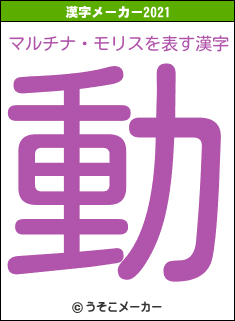 漢字メーカー2021

マルチナ・モリスを表す漢字

動

© うそこメーカー